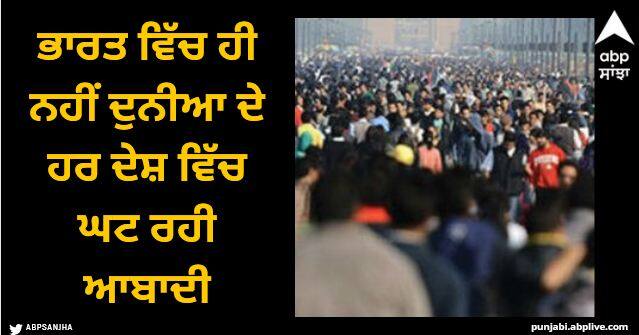 ਭਾਰਤ ਵਿੱਚ ਹੀ ਨਹੀਂ ਦੁਨੀਆ ਦੇ ਹਰ ਦੇਸ਼ ਵਿੱਚ ਘਟ ਰਹੀ ਆਬਾਦੀ

abp ਸਾਂਝਾ

ABPSANJHA

punjabi.abplive.com